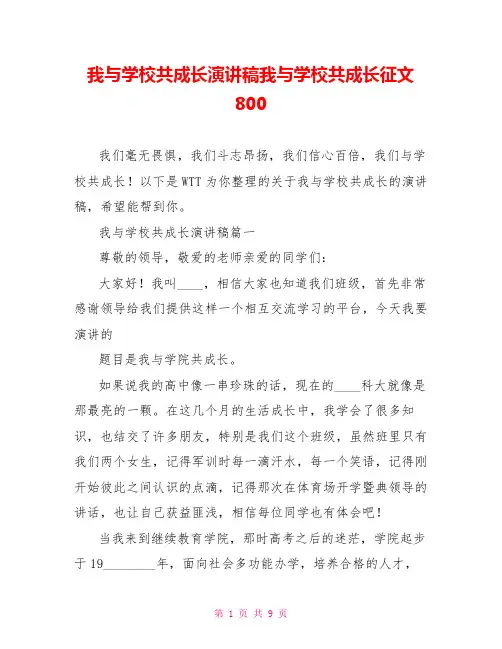 我与学校共成长演讲稿我与学校共成长征文800

我们毫无畏惧，我们斗志昂扬，我们信心百倍，我们与学校共成长！以下是WTT为你整理的关于我与学校共成长的演讲稿，希望能帮到你。

我与学校共成长演讲稿篇一

尊敬的领导，敬爱的老师亲爱的同学们：

大家好！我叫____，相信大家也知道我们班级，首先非常感谢领导给我们提供这样一个相互交流学习的平台，今天我要演讲的

题目是我与学院共成长。

如果说我的高中像一串珍珠的话，现在的____科大就像是那最亮的一颗。在这几个月的生活成长中，我学会了很多知识，也结交了许多朋友，特别是我们这个班级，虽然班里只有我们两个女生，记得军训时每一滴汗水，每一个笑语，记得刚开始彼此之间认识的点滴，记得那次在体育场开学暨典领导的讲话，也让自己获益匪浅，相信每位同学也有体会吧！

当我来到继续教育学院，那时高考之后的迷茫，学院起步于19________年，面向社会多功能办学，培养合格的人才，

第 1 页 共 9 页